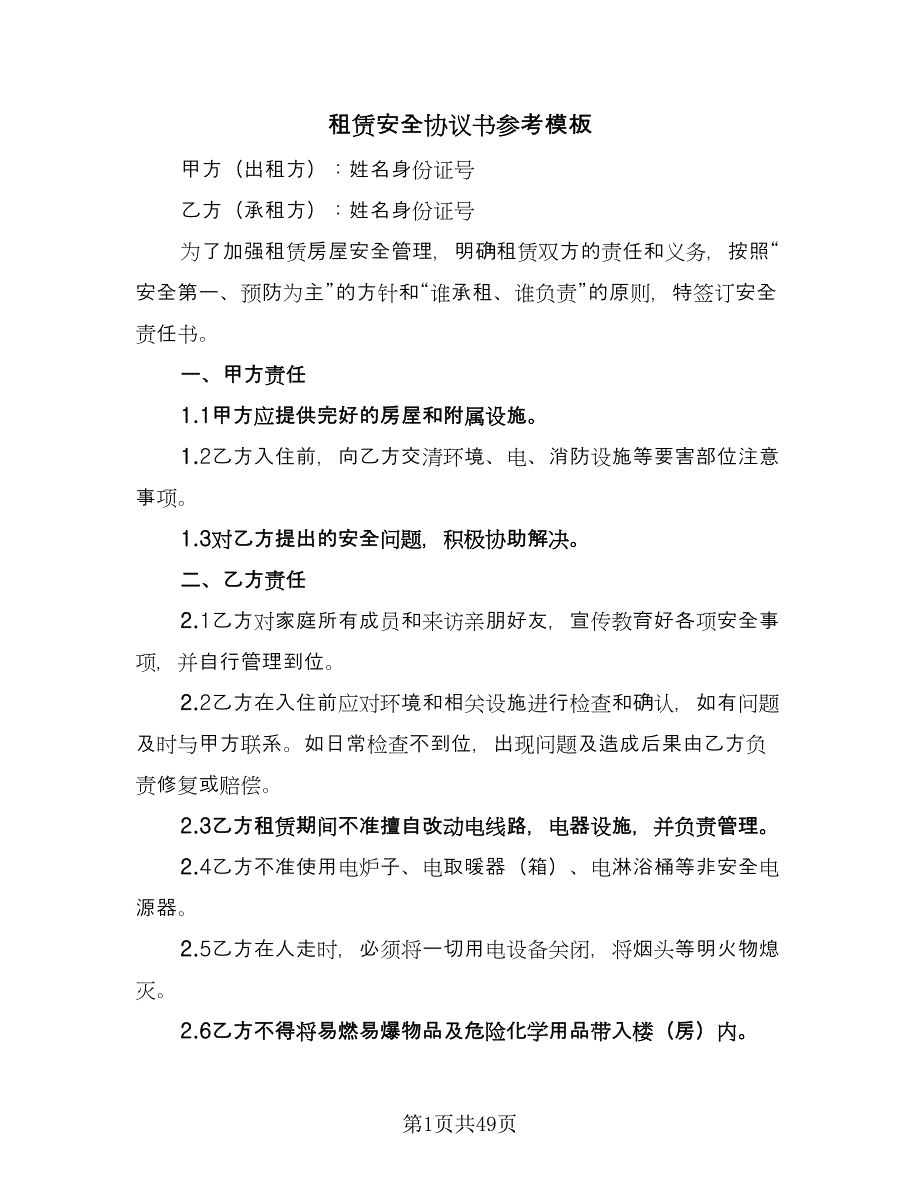 租赁安全协议书参考模板

甲方（出租方）：姓名身份证号

乙方（承租方）：姓名身份证号

为了加强租赁房屋安全管理，明确租赁双方的责任和义务，按照“安全第一、预防为主”的方针和“谁承租、谁负责”的原则，特签订安全责任书。

一、甲方责任

1.1甲方应提供完好的房屋和附属设施。

1.2乙方入住前，向乙方交清环境、电、消防设施等要害部位注意事项。

1.3对乙方提出的安全问题，积极协助解决。

二、乙方责任

2.1乙方对家庭所有成员和来访亲朋好友，宣传教育好各项安全事项，并自行管理到位。

2.2乙方在入住前应对环境和相关设施进行检查和确认，如有问题及时与甲方联系。如日常检查不到位，出现问题及造成后果由乙方负责修复或赔偿。

2.3乙方租赁期间不准擅自改动电线路，电器设施，并负责管理。

2.4乙方不准使用电炉子、电取暖器（箱）、电淋浴桶等非安全电源器。

2.5乙方在人走时，必须将一切用电设备关闭，将烟头等明火物熄灭。

2.6乙方不得将易燃易爆物品及危险化学用品带入楼（房）内。

第1页共49页